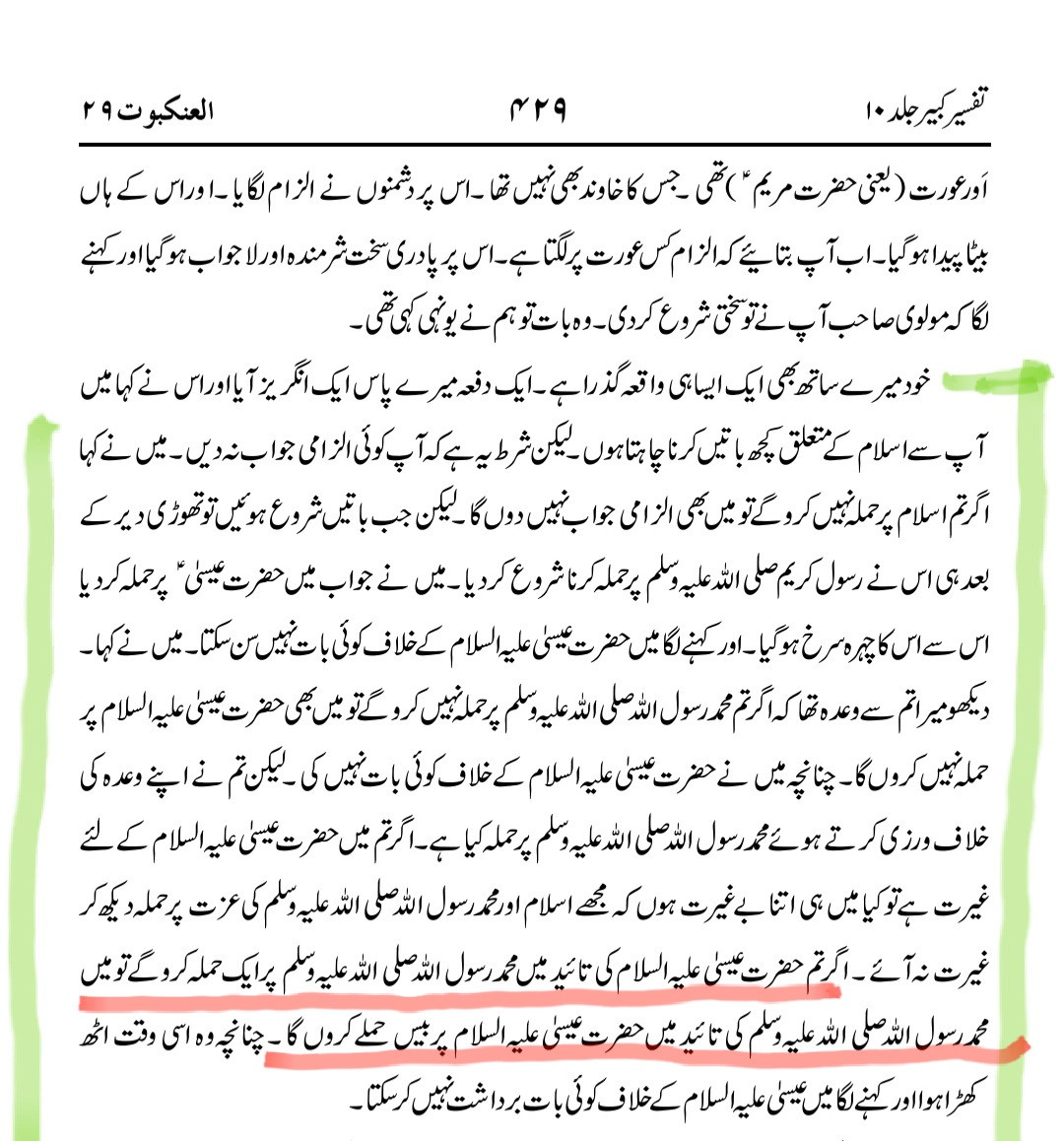 تفسیر کبیر جلد ۱۰ ۴۲۹ العنکبوت ۲۹

اَور عورت (یعنی حضرت مریمؑ) تھی۔ جس کا خاوند بھی نہیں تھا۔ اس پر دشمنوں نے الزام لگایا۔ اور اس کے ہاں بیٹا پیدا ہو گیا۔ اب آپ بتائیے کہ الزام کس عورت پر لگتا ہے۔ اس پر پادری سخت شرمندہ اور لاجواب ہو گیا اور کہنے لگا کہ مولوی صاحب آپ نے تو سختی شروع کر دی۔ وہ بات تو ہم نے یونہی کہی تھی۔

خود میرے ساتھ بھی ایک ایسا ہی واقعہ گذرا ہے۔ ایک دفعہ میرے پاس ایک انگریز آیا اور اس نے کہا میں آپ سے اسلام کے متعلق کچھ باتیں کرنا چاہتا ہوں۔ لیکن شرط یہ ہے کہ آپ کوئی الزامی جواب نہ دیں۔ میں نے کہا اگر تم اسلام پر حملہ نہیں کرو گے تو میں بھی الزامی جواب نہیں دوں گا۔ لیکن جب باتیں شروع ہوئیں تو تھوڑی دیر کے بعد ہی اس نے رسول کریم صلی اللہ علیہ وسلم پر حملہ کرنا شروع کر دیا۔ میں نے جواب میں حضرت عیسیٰؑ پر حملہ کر دیا اس سے اس کا چہرہ سرخ ہو گیا۔ اور کہنے لگا میں حضرت عیسیٰ علیہ السلام کے خلاف کوئی بات نہیں سن سکتا۔ میں نے کہا۔ دیکھو میرا تم سے وعدہ تھا کہ اگر تم محمد رسول اللہ صلی اللہ علیہ وسلم پر حملہ نہیں کرو گے تو میں بھی حضرت عیسیٰ علیہ السلام پر حملہ نہیں کروں گا۔ چنانچہ میں نے حضرت عیسیٰ علیہ السلام کے خلاف کوئی بات نہیں کی۔ لیکن تم نے اپنے وعدہ کی خلاف ورزی کرتے ہوئے محمد رسول اللہ صلی اللہ علیہ وسلم پر حملہ کیا ہے۔ اگر تم میں حضرت عیسیٰ علیہ السلام کے لئے غیرت ہے تو کیا میں ہی اتنا بے غیرت ہوں کہ مجھے اسلام اور محمد رسول اللہ صلی اللہ علیہ وسلم کی عزت پر حملہ دیکھ کر غیرت نہ آئے۔ اگر تم حضرت عیسیٰ علیہ السلام کی تائید میں محمد رسول اللہ صلی اللہ علیہ وسلم پر ایک حملہ کرو گے تو میں محمد رسول اللہ صلی اللہ علیہ وسلم کی تائید میں حضرت عیسیٰ علیہ السلام پر بیس حملے کروں گا۔ چنانچہ وہ اسی وقت اٹھ کھڑا ہوا اور کہنے لگا میں عیسیٰ علیہ السلام کے خلاف کوئی بات برداشت نہیں کر سکتا۔